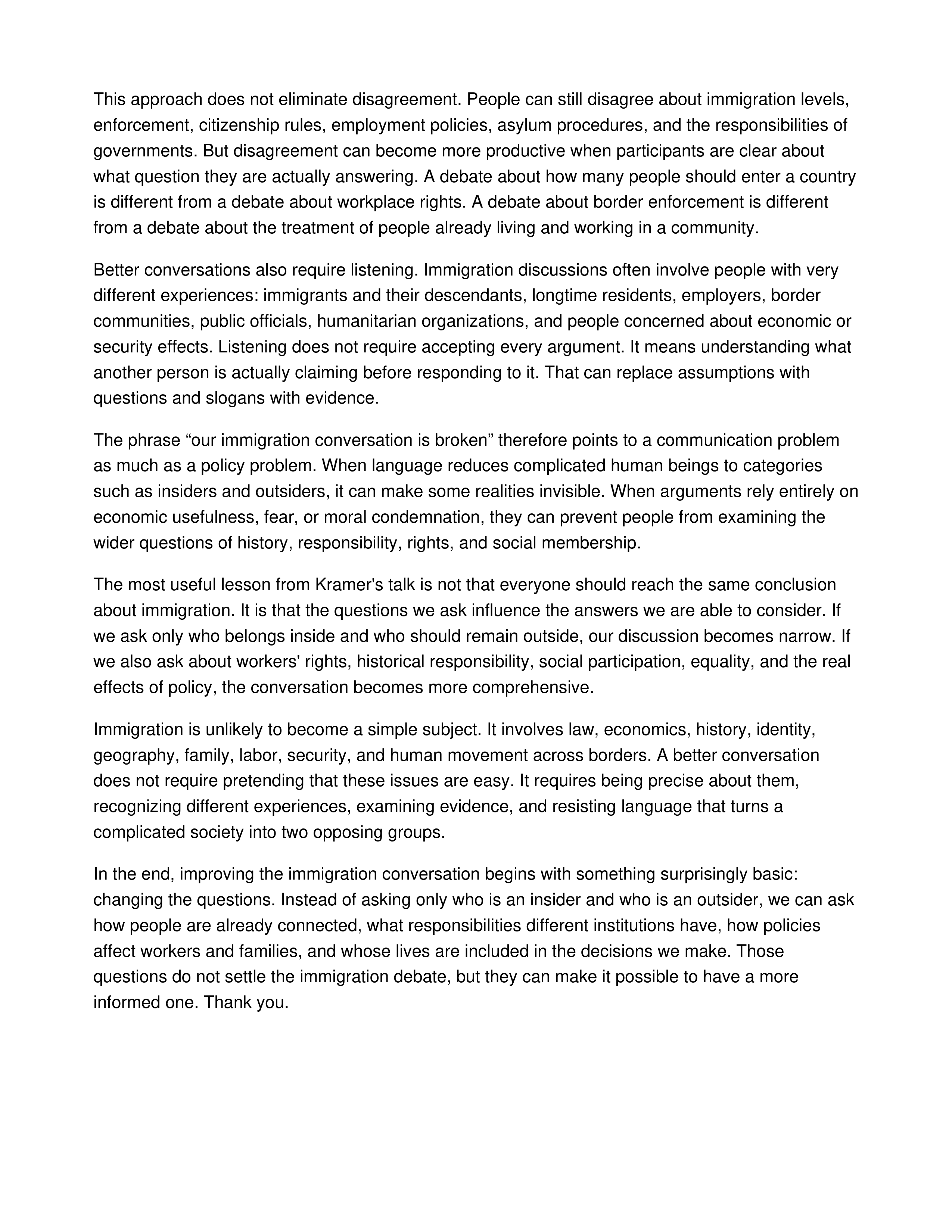 This approach does not eliminate disagreement. People can still disagree about immigration levels, enforcement, citizenship rules, employment policies, asylum procedures, and the responsibilities of governments. But disagreement can become more productive when participants are clear about what question they are actually answering. A debate about how many people should enter a country is different from a debate about workplace rights. A debate about border enforcement is different from a debate about the treatment of people already living and working in a community.

Better conversations also require listening. Immigration discussions often involve people with very different experiences: immigrants and their descendants, longtime residents, employers, border communities, public officials, humanitarian organizations, and people concerned about economic or security effects. Listening does not require accepting every argument. It means understanding what another person is actually claiming before responding to it. That can replace assumptions with questions and slogans with evidence.

The phrase "our immigration conversation is broken" therefore points to a communication problem as much as a policy problem. When language reduces complicated human beings to categories such as insiders and outsiders, it can make some realities invisible. When arguments rely entirely on economic usefulness, fear, or moral condemnation, they can prevent people from examining the wider questions of history, responsibility, rights, and social membership.

The most useful lesson from Kramer's talk is not that everyone should reach the same conclusion about immigration. It is that the questions we ask influence the answers we are able to consider. If we ask only who belongs inside and who should remain outside, our discussion becomes narrow. If we also ask about workers' rights, historical responsibility, social participation, equality, and the real effects of policy, the conversation becomes more comprehensive.

Immigration is unlikely to become a simple subject. It involves law, economics, history, identity, geography, family, labor, security, and human movement across borders. A better conversation does not require pretending that these issues are easy. It requires being precise about them, recognizing different experiences, examining evidence, and resisting language that turns a complicated society into two opposing groups.

In the end, improving the immigration conversation begins with something surprisingly basic: changing the questions. Instead of asking only who is an insider and who is an outsider, we can ask how people are already connected, what responsibilities different institutions have, how policies affect workers and families, and whose lives are included in the decisions we make. Those questions do not settle the immigration debate, but they can make it possible to have a more informed one. Thank you.